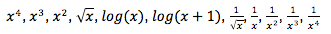 $x^4, x^3, x^2, \sqrt{x}, log(x), log(x+1), \frac{1}{\sqrt{x}}, \frac{1}{x}, \frac{1}{x^2}, \frac{1}{x^3}, \frac{1}{x^4}$